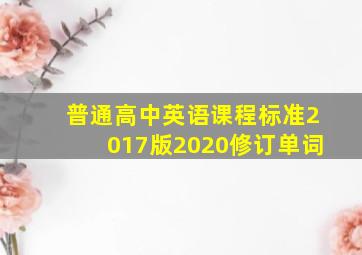 普通高中英语课程标准2017版2020修订单词